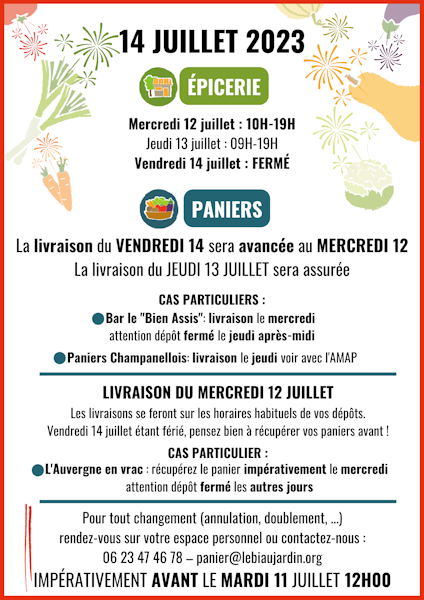 14 JUILLET 2023

ÉPICERIE

Mercredi 12 juillet : 10H-19H
Jeudi 13 juillet : 09H-19H
Vendredi 14 juillet : FERMÉ

PANIERS

La livraison du VENDREDI 14 sera avancée au MERCREDI 12
La livraison du JEUDI 13 JUILLET sera assurée

CAS PARTICULIERS :
Bar le "Bien Assis": livraison le mercredi attention dépôt fermé le jeudi après-midi
Paniers Champanellois: livraison le jeudi voir avec l'AMAP

LIVRAISON DU MERCREDI 12 JUILLET
Les livraisons se feront sur les horaires habituels de vos dépôts.
Vendredi 14 juillet étant férié, pensez bien à récupérer vos paniers avant !

CAS PARTICULIER :
L'Auvergne en vrac : récupérez le panier impérativement le mercredi attention dépôt fermé les autres jours

Pour tout changement (annulation, doublement, ...)
rendez-vous sur votre espace personnel ou contactez-nous :
06 23 47 46 78 – panier@lebiaujardin.org
IMPÉRATIVEMENT AVANT LE MARDI 11 JUILLET 12H00